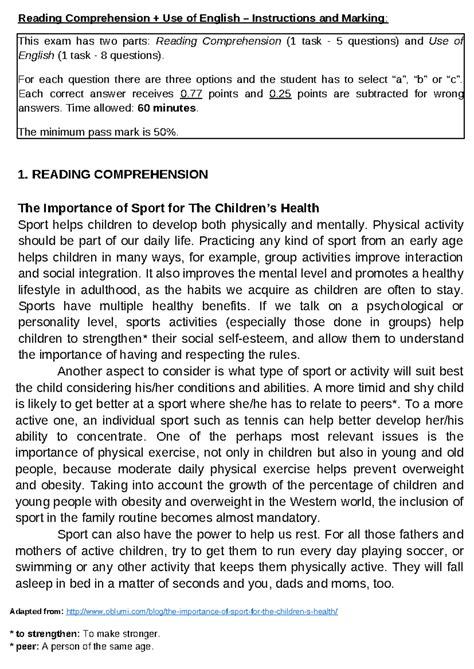 Reading Comprehension + Use of English – Instructions and Marking:

This exam has two parts: Reading Comprehension (1 task - 5 questions) and Use of English (1 task - 8 questions).

For each question there are three options and the student has to select "a", "b" or "c". Each correct answer receives 0.77 points and 0.25 points are subtracted for wrong answers. Time allowed: 60 minutes.

The minimum pass mark is 50%.

1. READING COMPREHENSION

The Importance of Sport for The Children's Health
Sport helps children to develop both physically and mentally. Physical activity should be part of our daily life. Practicing any kind of sport from an early age helps children in many ways, for example, group activities improve interaction and social integration. It also improves the mental level and promotes a healthy lifestyle in adulthood, as the habits we acquire as children are often to stay. Sports have multiple healthy benefits. If we talk on a psychological or personality level, sports activities (especially those done in groups) help children to strengthen* their social self-esteem, and allow them to understand the importance of having and respecting the rules.

Another aspect to consider is what type of sport or activity will suit best the child considering his/her conditions and abilities. A more timid and shy child is likely to get better at a sport where she/he has to relate to peers*. To a more active one, an individual sport such as tennis can help better develop her/his ability to concentrate. One of the perhaps most relevant issues is the importance of physical exercise, not only in children but also in young and old people, because moderate daily physical exercise helps prevent overweight and obesity. Taking into account the growth of the percentage of children and young people with obesity and overweight in the Western world, the inclusion of sport in the family routine becomes almost mandatory.

Sport can also have the power to help us rest. For all those fathers and mothers of active children, try to get them to run every day playing soccer, or swimming or any other activity that keeps them physically active. They will fall asleep in bed in a matter of seconds and you, dads and moms, too.

Adapted from: http://www.oblumi.com/blog/the-importance-of-sport-for-the-children-s-health/

* to strengthen: To make stronger.
* peer: A person of the same age.